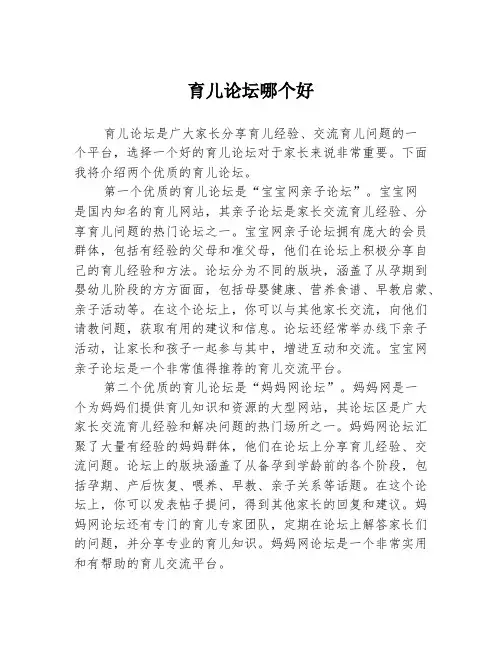 育儿论坛哪个好

育儿论坛是广大家长分享育儿经验、交流育儿问题的一个平台，选择一个好的育儿论坛对于家长来说非常重要。下面我将介绍两个优质的育儿论坛。

第一个优质的育儿论坛是“宝宝网亲子论坛”。宝宝网是国内知名的育儿网站，其亲子论坛是家长交流育儿经验、分享育儿问题的热门论坛之一。宝宝网亲子论坛拥有庞大的会员群体，包括有经验的父母和准父母，他们在论坛上积极分享自己的育儿经验和方法。论坛分为不同的版块，涵盖了从孕期到婴幼儿阶段的方方面面，包括母婴健康、营养食谱、早教启蒙、亲子活动等。在这个论坛上，你可以与其他家长交流，向他们请教问题，获取有用的建议和信息。论坛还经常举办线下亲子活动，让家长和孩子一起参与其中，增进互动和交流。宝宝网亲子论坛是一个非常值得推荐的育儿交流平台。

第二个优质的育儿论坛是“妈妈网论坛”。妈妈网是一个为妈妈们提供育儿知识和资源的大型网站，其论坛区是广大家长交流育儿经验和解决问题的热门场所之一。妈妈网论坛汇聚了大量有经验的妈妈群体，他们在论坛上分享育儿经验、交流问题。论坛上的版块涵盖了从备孕到学龄前的各个阶段，包括孕期、产后恢复、喂养、早教、亲子关系等话题。在这个论坛上，你可以发表帖子提问，得到其他家长的回复和建议。妈妈网论坛还有专门的育儿专家团队，定期在论坛上解答家长们的问题，并分享专业的育儿知识。妈妈网论坛是一个非常实用和有帮助的育儿交流平台。